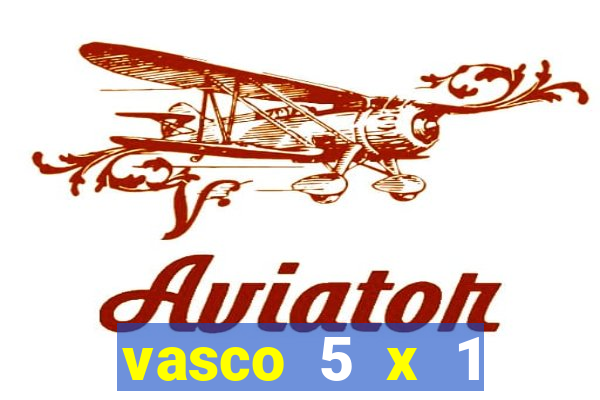 Aviator

vasco 5 x 1